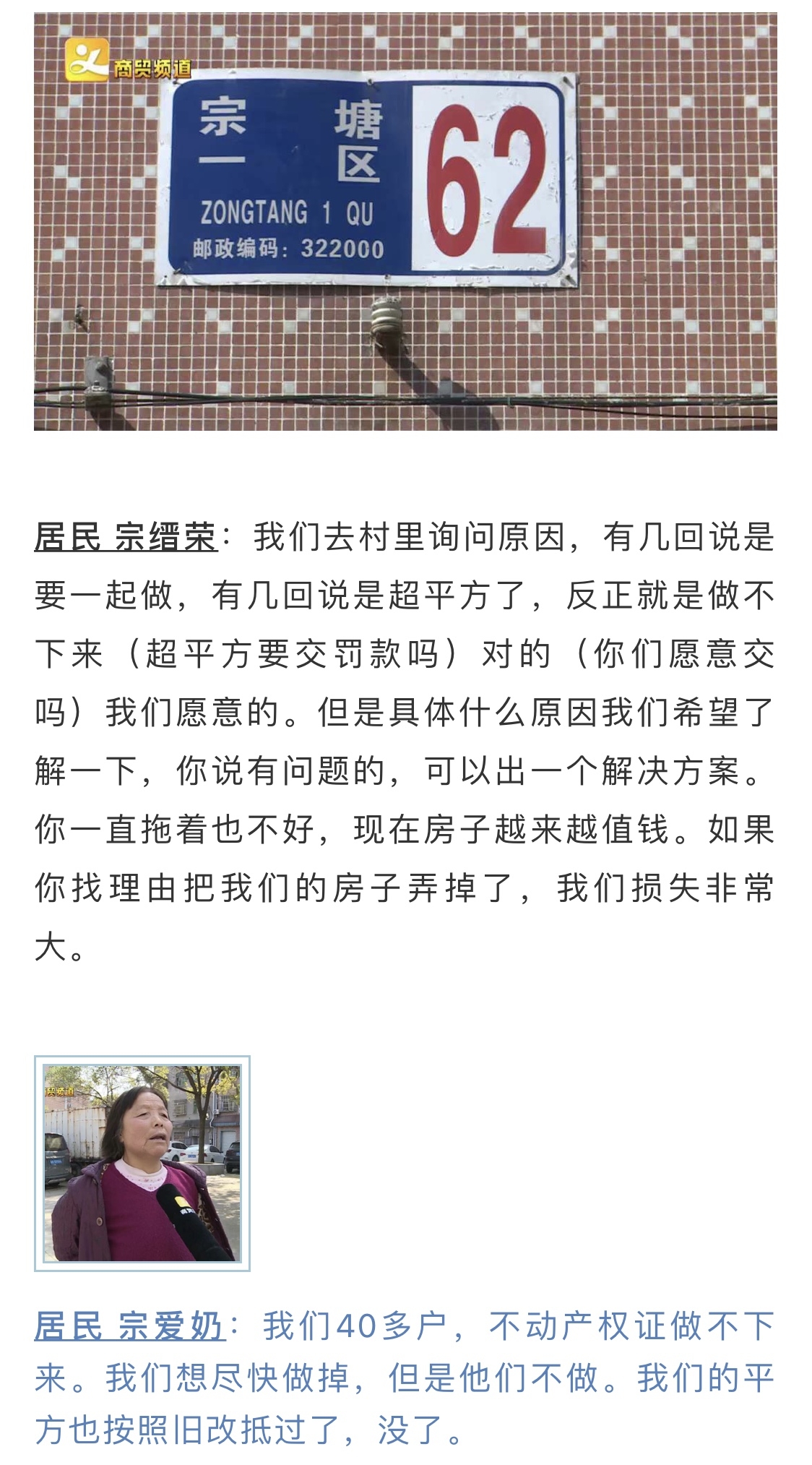 商贸频道

宗塘一区
ZONGTANG 1 QU
邮政编码：322000
62

居民 宗缙荣：我们去村里询问原因，有几回说是要一起做，有几回说是超平方了，反正就是做不下来（超平方要交罚款吗）对的（你们愿意交吗）我们愿意的。但是具体什么原因我们希望了解一下，你说有问题的，可以出一个解决方案。你一直拖着也不好，现在房子越来越值钱。如果你找理由把我们的房子弄掉了，我们损失非常大。

贸频道

居民 宗爱奶：我们40多户，不动产权证做不下来。我们想尽快做掉，但是他们不做。我们的平方也按照旧改抵过了，没了。